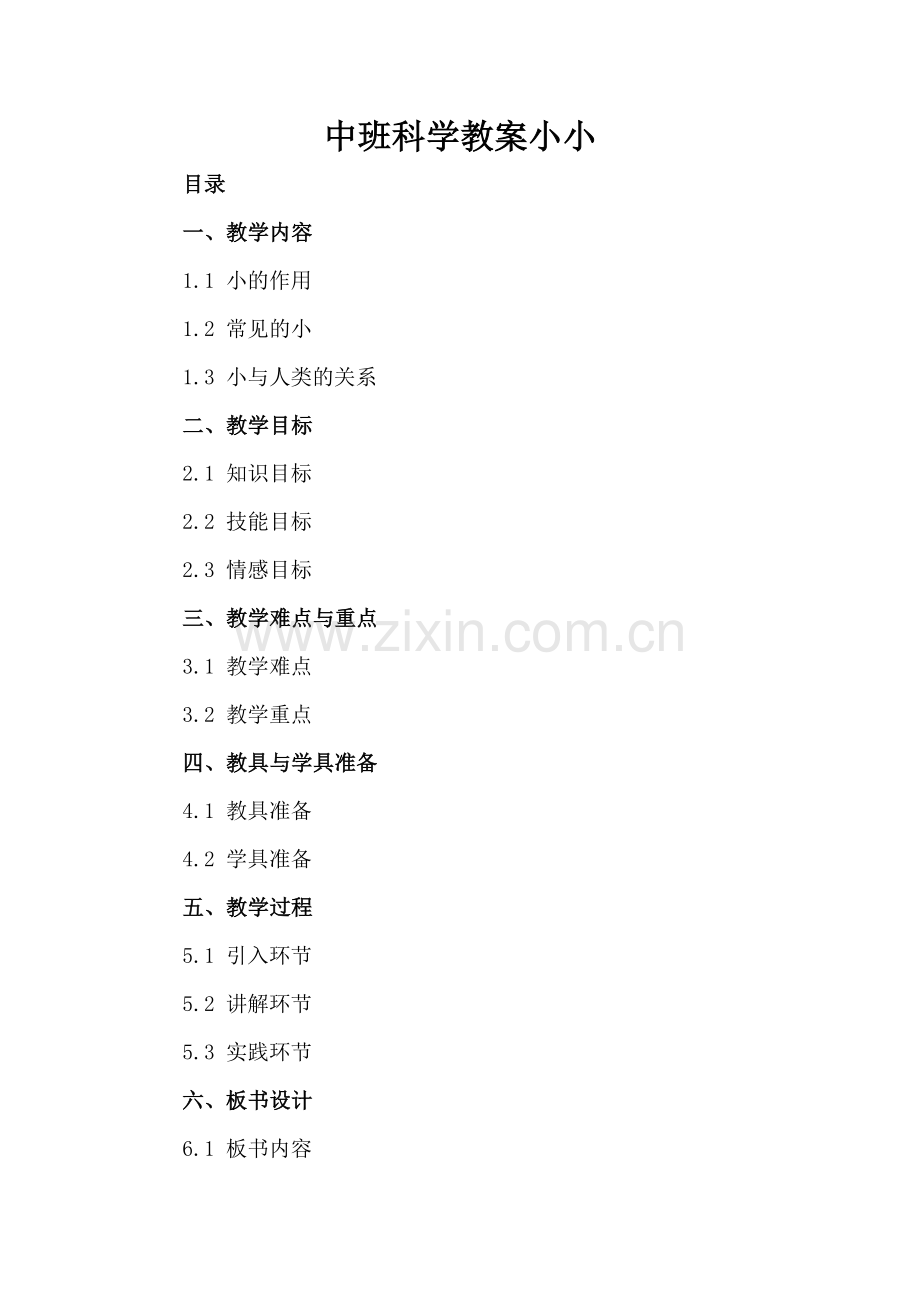 中班科学教案小小

目录

一、教学内容

1.1 小的作用

1.2 常见的小

1.3 小与人类的关系

二、教学目标

2.1 知识目标

2.2 技能目标

2.3 情感目标

三、教学难点与重点

3.1 教学难点

3.2 教学重点

四、教具与学具准备

4.1 教具准备

4.2 学具准备

五、教学过程

5.1 引入环节

5.2 讲解环节

5.3 实践环节

六、板书设计

6.1 板书内容

www.zixin.com.cn